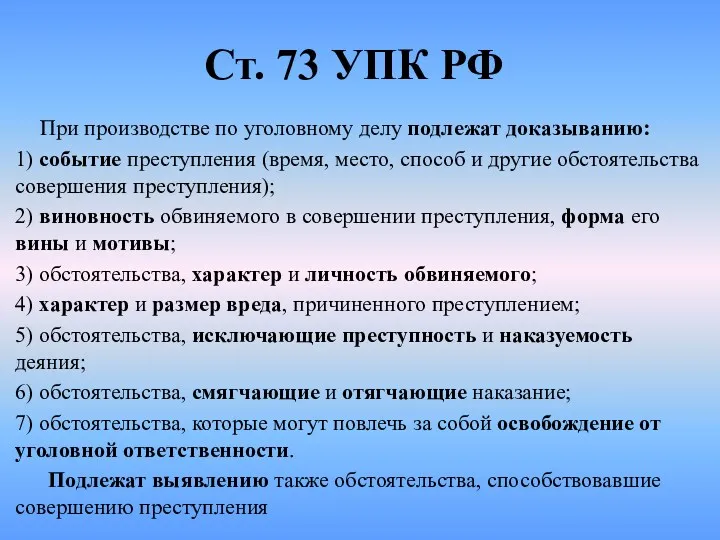 Ст. 73 УПК РФ

При производстве по уголовному делу подлежат доказыванию:

1) событие преступления (время, место, способ и другие обстоятельства совершения преступления);

2) виновность обвиняемого в совершении преступления, форма его вины и мотивы;

3) обстоятельства, характер и личность обвиняемого;

4) характер и размер вреда, причиненного преступлением;

5) обстоятельства, исключающие преступность и наказуемость деяния;

6) обстоятельства, смягчающие и отягчающие наказание;

7) обстоятельства, которые могут повлечь за собой освобождение от уголовной ответственности.

Подлежат выявлению также обстоятельства, способствовавшие совершению преступления